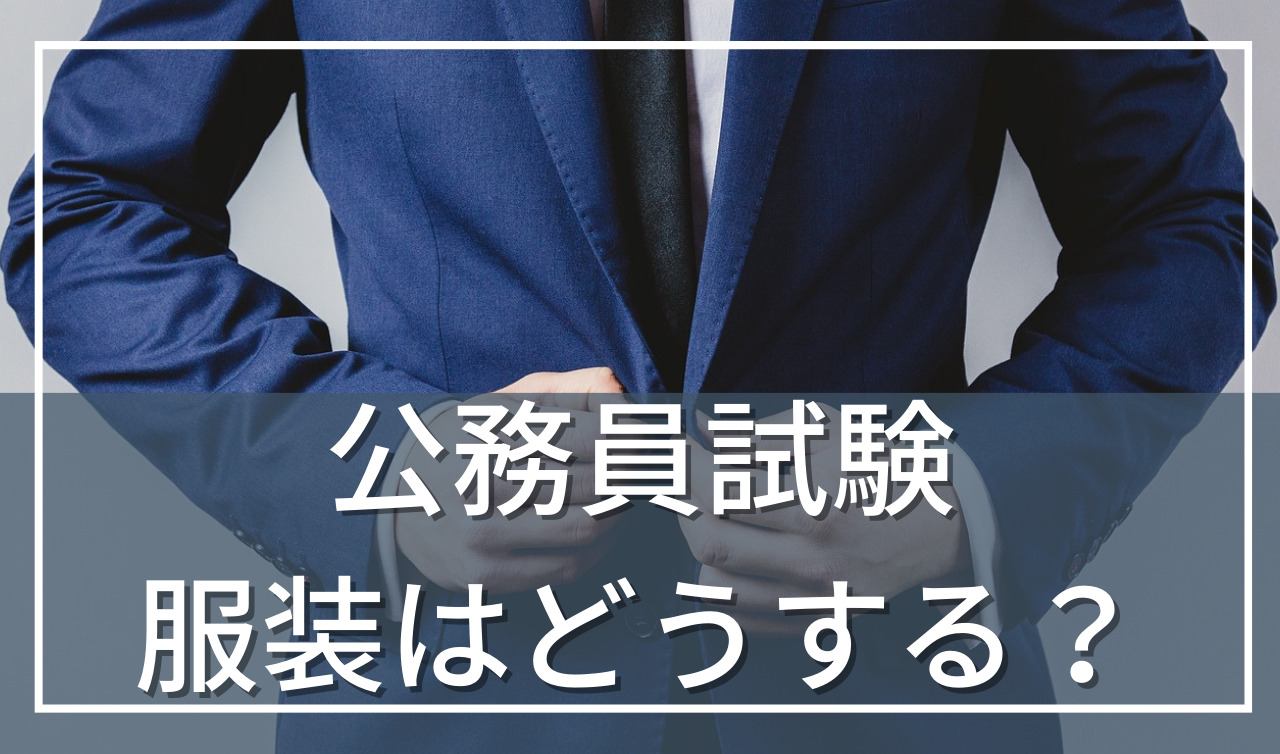 公務員試験
服装はどうする？